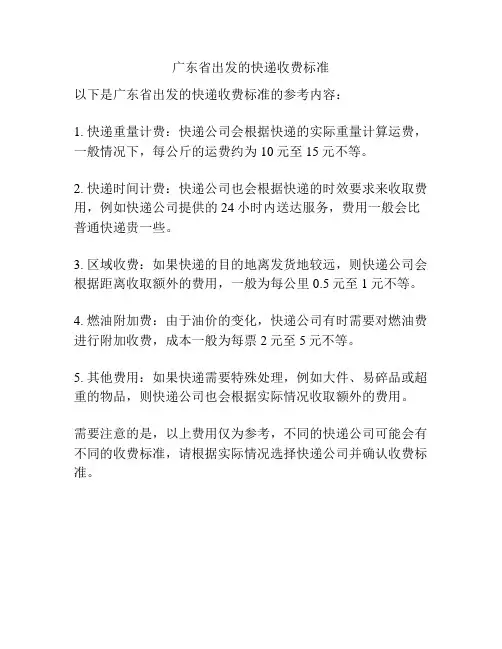 广东省出发的快递收费标准

以下是广东省出发的快递收费标准的参考内容：

1. 快递重量计费：快递公司会根据快递的实际重量计算运费，一般情况下，每公斤的运费约为 10 元至 15 元不等。

2. 快递时间计费：快递公司也会根据快递的时效要求来收取费用，例如快递公司提供的 24 小时内送达服务，费用一般会比普通快递贵一些。

3. 区域收费：如果快递的目的地离发货地较远，则快递公司会根据距离收取额外的费用，一般为每公里 0.5 元至 1 元不等。

4. 燃油附加费：由于油价的变化，快递公司有时需要对燃油费进行附加收费，成本一般为每票 2 元至 5 元不等。

5. 其他费用：如果快递需要特殊处理，例如大件、易碎品或超重的物品，则快递公司也会根据实际情况收取额外的费用。

需要注意的是，以上费用仅为参考，不同的快递公司可能会有不同的收费标准，请根据实际情况选择快递公司并确认收费标准。